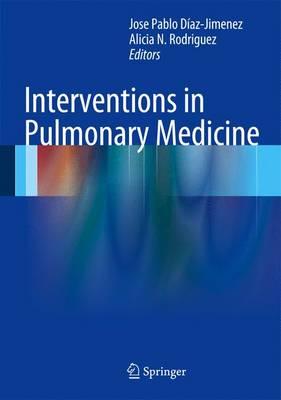 Jose Pablo Díaz-Jimenez
Alicia N. Rodriguez
Editors

Interventions in Pulmonary Medicine

Springer